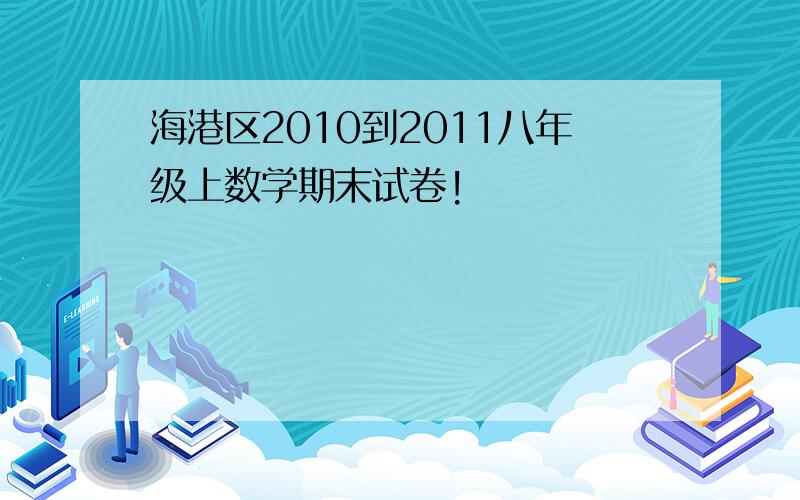 海港区2010到2011八年级上数学期末试卷!

E-LEARNING